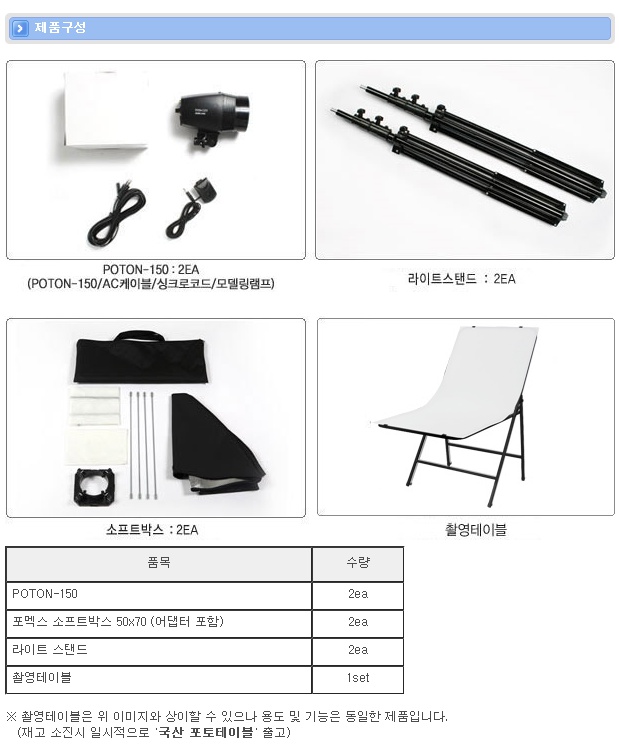 제품구성

POTON-150 : 2EA
(POTON-150/AC케이블/싱크로코드/모델링램프)

라이트스탠드 : 2EA

소프트박스 : 2EA

촬영테이블

| 품목 | 수량 |
|---|---|
| POTON-150 | 2ea |
| 포멕스 소프트박스 50x70 (어댑터 포함) | 2ea |
| 라이트 스탠드 | 2ea |
| 촬영테이블 | 1set |

※ 촬영테이블은 위 이미지와 상이할 수 있으나 용도 및 기능은 동일한 제품입니다.
(재고 소진시 일시적으로 '국산 포토테이블' 출고)